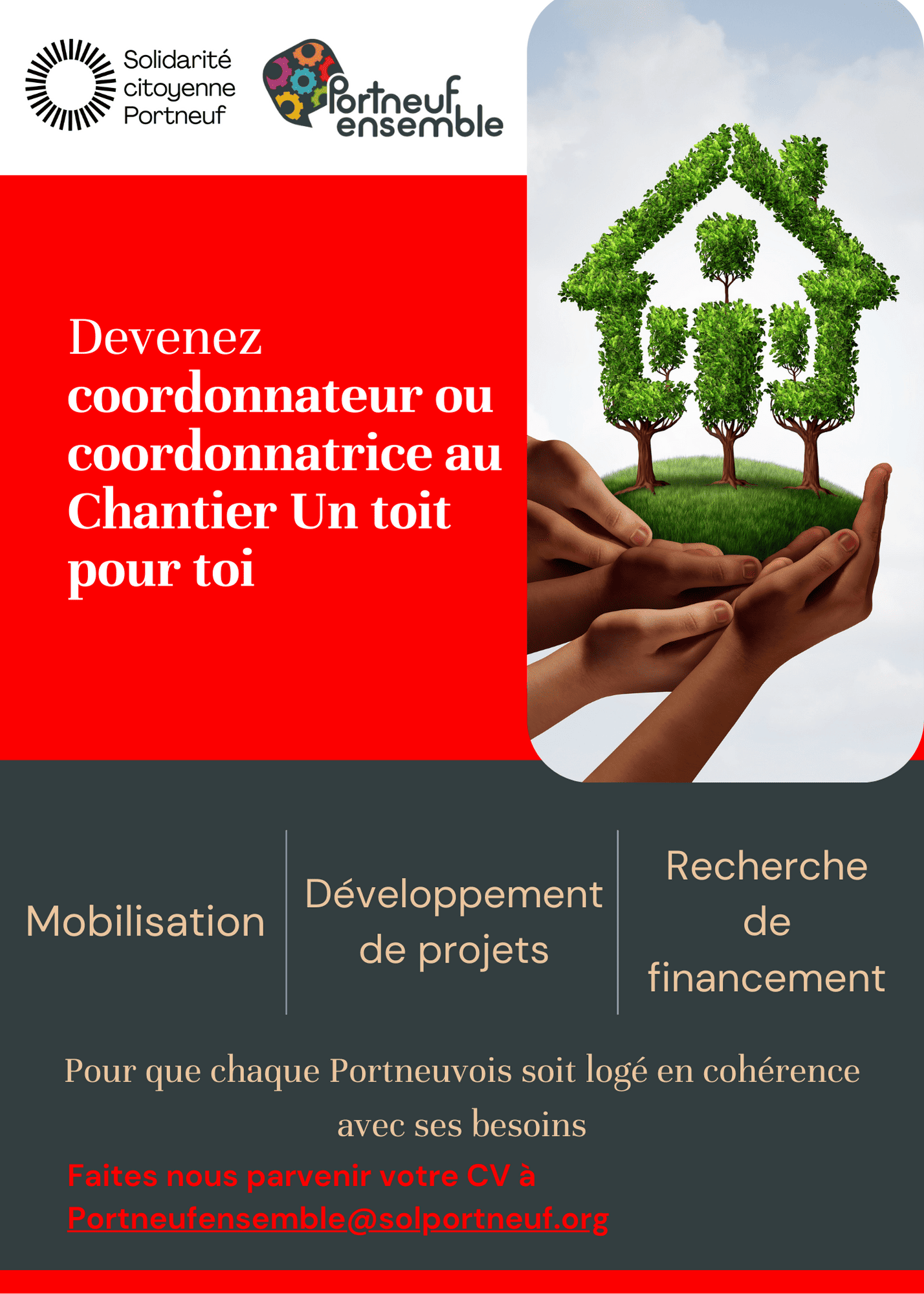 Solidarité
citoyenne
Portneuf

Portneuf
ensemble

Devenez coordonnateur ou coordonnatrice au Chantier Un toit pour toi

Mobilisation

Développement de projets

Recherche de financement

Pour que chaque Portneuvois soit logé en cohérence avec ses besoins

Faites nous parvenir votre CV à Portneufensemble@solportneuf.org